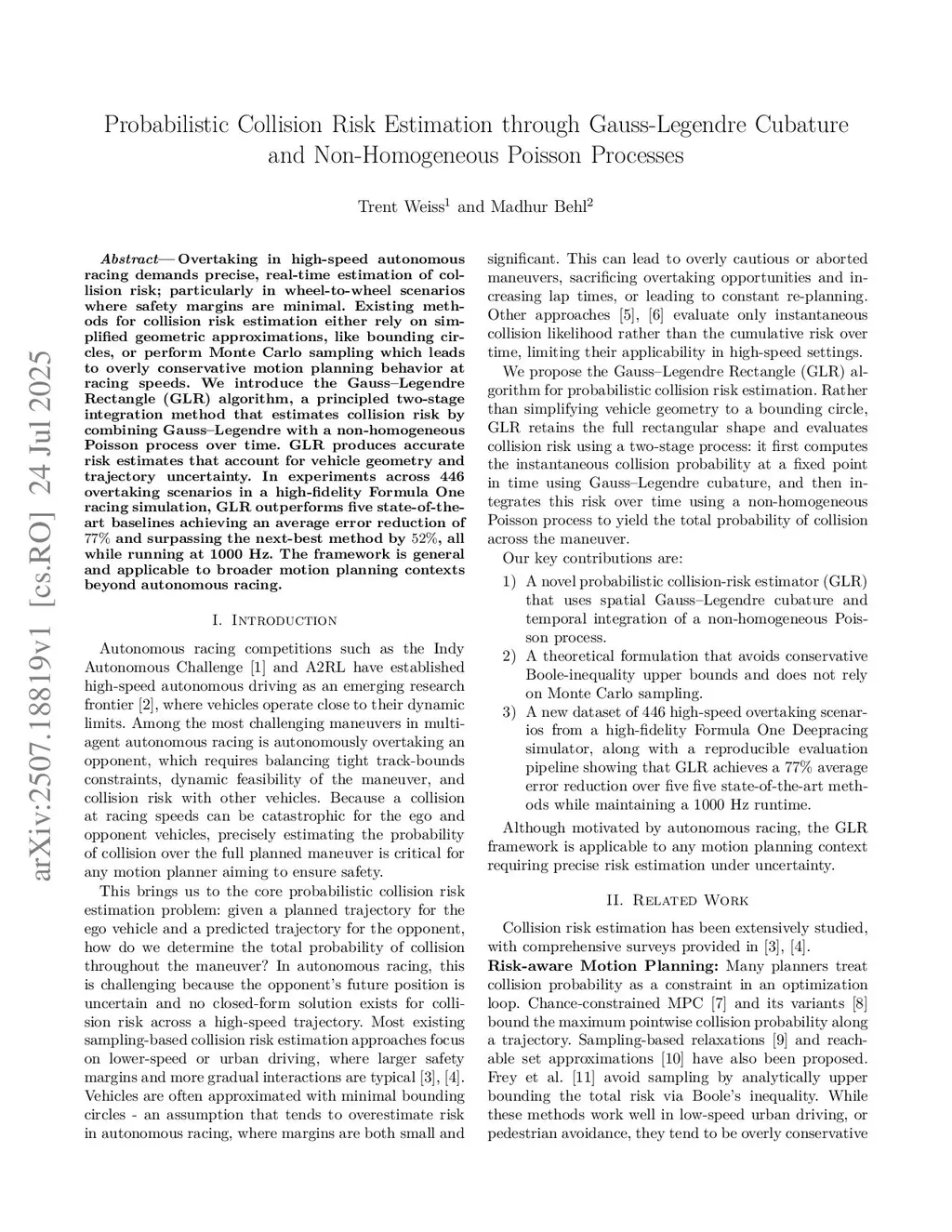 arXiv:2507.18819v1 [cs.RO] 24 Jul 2025

Probabilistic Collision Risk Estimation through Gauss-Legendre Cubature and Non-Homogeneous Poisson Processes

Trent Weiss$^1$ and Madhur Behl$^2$

Abstract— Overtaking in high-speed autonomous racing demands precise, real-time estimation of collision risk; particularly in wheel-to-wheel scenarios where safety margins are minimal. Existing methods for collision risk estimation either rely on simplified geometric approximations, like bounding circles, or perform Monte Carlo sampling which leads to overly conservative motion planning behavior at racing speeds. We introduce the Gauss–Legendre Rectangle (GLR) algorithm, a principled two-stage integration method that estimates collision risk by combining Gauss–Legendre with a non-homogeneous Poisson process over time. GLR produces accurate risk estimates that account for vehicle geometry and trajectory uncertainty. In experiments across 446 overtaking scenarios in a high-fidelity Formula One racing simulation, GLR outperforms five state-of-the-art baselines achieving an average error reduction of 77% and surpassing the next-best method by 52%, all while running at 1000 Hz. The framework is general and applicable to broader motion planning contexts beyond autonomous racing.

I. Introduction

Autonomous racing competitions such as the Indy Autonomous Challenge [1] and A2RL have established high-speed autonomous driving as an emerging research frontier [2], where vehicles operate close to their dynamic limits. Among the most challenging maneuvers in multi-agent autonomous racing is autonomously overtaking an opponent, which requires balancing tight track-bounds constraints, dynamic feasibility of the maneuver, and collision risk with other vehicles. Because a collision at racing speeds can be catastrophic for the ego and opponent vehicles, precisely estimating the probability of collision over the full planned maneuver is critical for any motion planner aiming to ensure safety.

This brings us to the core probabilistic collision risk estimation problem: given a planned trajectory for the ego vehicle and a predicted trajectory for the opponent, how do we determine the total probability of collision throughout the maneuver? In autonomous racing, this is challenging because the opponent's future position is uncertain and no closed-form solution exists for collision risk across a high-speed trajectory. Most existing sampling-based collision risk estimation approaches focus on lower-speed or urban driving, where larger safety margins and more gradual interactions are typical [3], [4]. Vehicles are often approximated with minimal bounding circles - an assumption that tends to overestimate risk in autonomous racing, where margins are both small and significant. This can lead to overly cautious or aborted maneuvers, sacrificing overtaking opportunities and increasing lap times, or leading to constant re-planning. Other approaches [5], [6] evaluate only instantaneous collision likelihood rather than the cumulative risk over time, limiting their applicability in high-speed settings.

We propose the Gauss–Legendre Rectangle (GLR) algorithm for probabilistic collision risk estimation. Rather than simplifying vehicle geometry to a bounding circle, GLR retains the full rectangular shape and evaluates collision risk using a two-stage process: it first computes the instantaneous collision probability at a fixed point in time using Gauss–Legendre cubature, and then integrates this risk over time using a non-homogeneous Poisson process to yield the total probability of collision across the maneuver.

Our key contributions are:

1) A novel probabilistic collision-risk estimator (GLR) that uses spatial Gauss–Legendre cubature and temporal integration of a non-homogeneous Poisson process.
2) A theoretical formulation that avoids conservative Boole-inequality upper bounds and does not rely on Monte Carlo sampling.
3) A new dataset of 446 high-speed overtaking scenarios from a high-fidelity Formula One Deepracing simulator, along with a reproducible evaluation pipeline showing that GLR achieves a 77% average error reduction over five five state-of-the-art methods while maintaining a 1000 Hz runtime.

Although motivated by autonomous racing, the GLR framework is applicable to any motion planning context requiring precise risk estimation under uncertainty.

II. Related Work

Collision risk estimation has been extensively studied, with comprehensive surveys provided in [3], [4].

Risk-aware Motion Planning: Many planners treat collision probability as a constraint in an optimization loop. Chance-constrained MPC [7] and its variants [8] bound the maximum pointwise collision probability along a trajectory. Sampling-based relaxations [9] and reachable set approximations [10] have also been proposed. Frey et al. [11] avoid sampling by analytically upper bounding the total risk via Boole's inequality. While these methods work well in low-speed urban driving, or pedestrian avoidance, they tend to be overly conservative